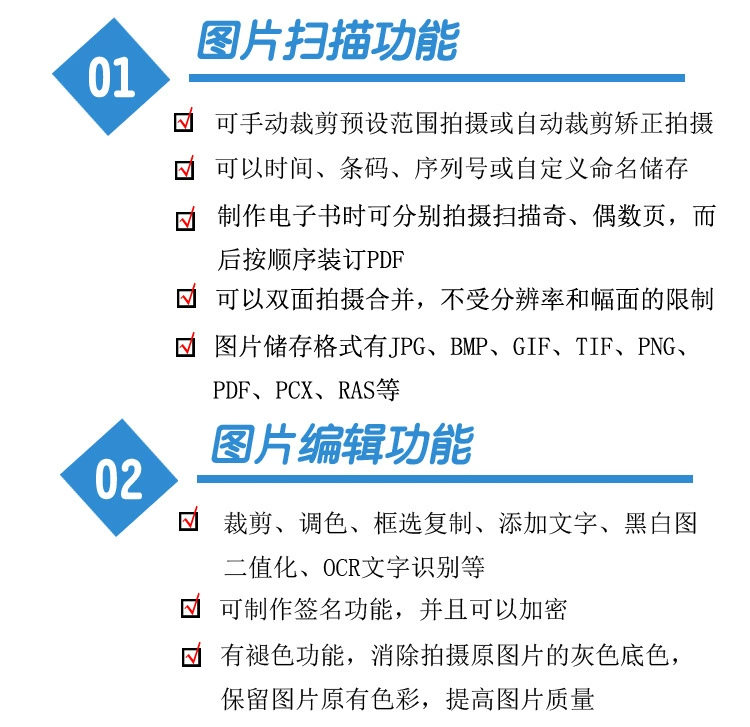 01

图片扫描功能

可手动裁剪预设范围拍摄或自动裁剪矫正拍摄

可以时间、条码、序列号或自定义命名储存

制作电子书时可分别拍摄扫描奇、偶数页，而后按顺序装订PDF

可以双面拍摄合并，不受分辨率和幅面的限制

图片储存格式有JPG、BMP、GIF、TIF、PNG、PDF、PCX、RAS等

02

图片编辑功能

裁剪、调色、框选复制、添加文字、黑白图二值化、OCR文字识别等

可制作签名功能，并且可以加密

有褪色功能，消除拍摄原图片的灰色底色，保留图片原有色彩，提高图片质量